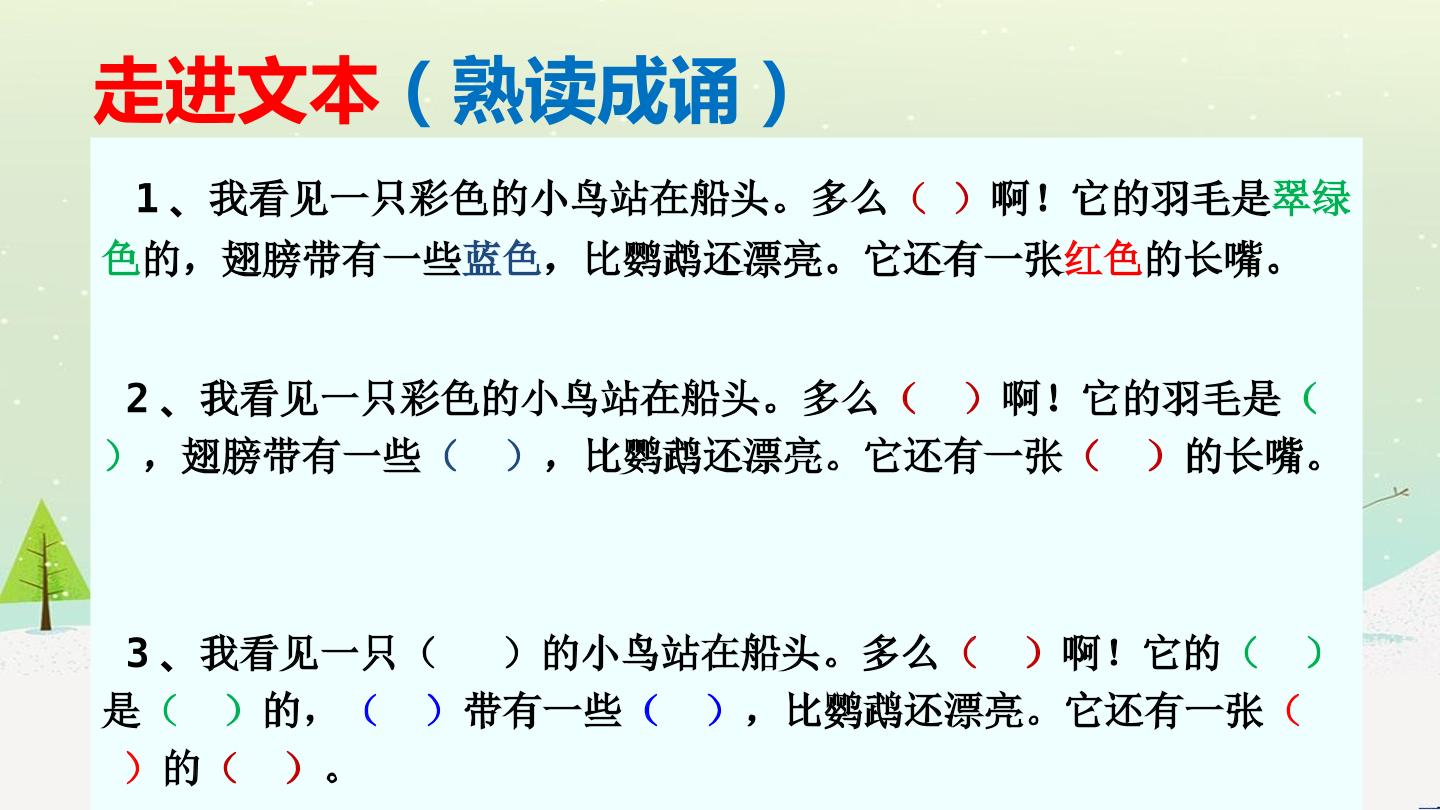 走进文本（熟读成诵）

1、我看见一只彩色的小鸟站在船头。多么（ ）啊！它的羽毛是翠绿色的，翅膀带有一些蓝色，比鹦鹉还漂亮。它还有一张红色的长嘴。

2、我看见一只彩色的小鸟站在船头。多么（ ）啊！它的羽毛是（ ），翅膀带有一些（ ），比鹦鹉还漂亮。它还有一张（ ）的长嘴。

3、我看见一只（ ）的小鸟站在船头。多么（ ）啊！它的（ ）是（ ）的，（ ）带有一些（ ），比鹦鹉还漂亮。它还有一张（ ）的（ ）。